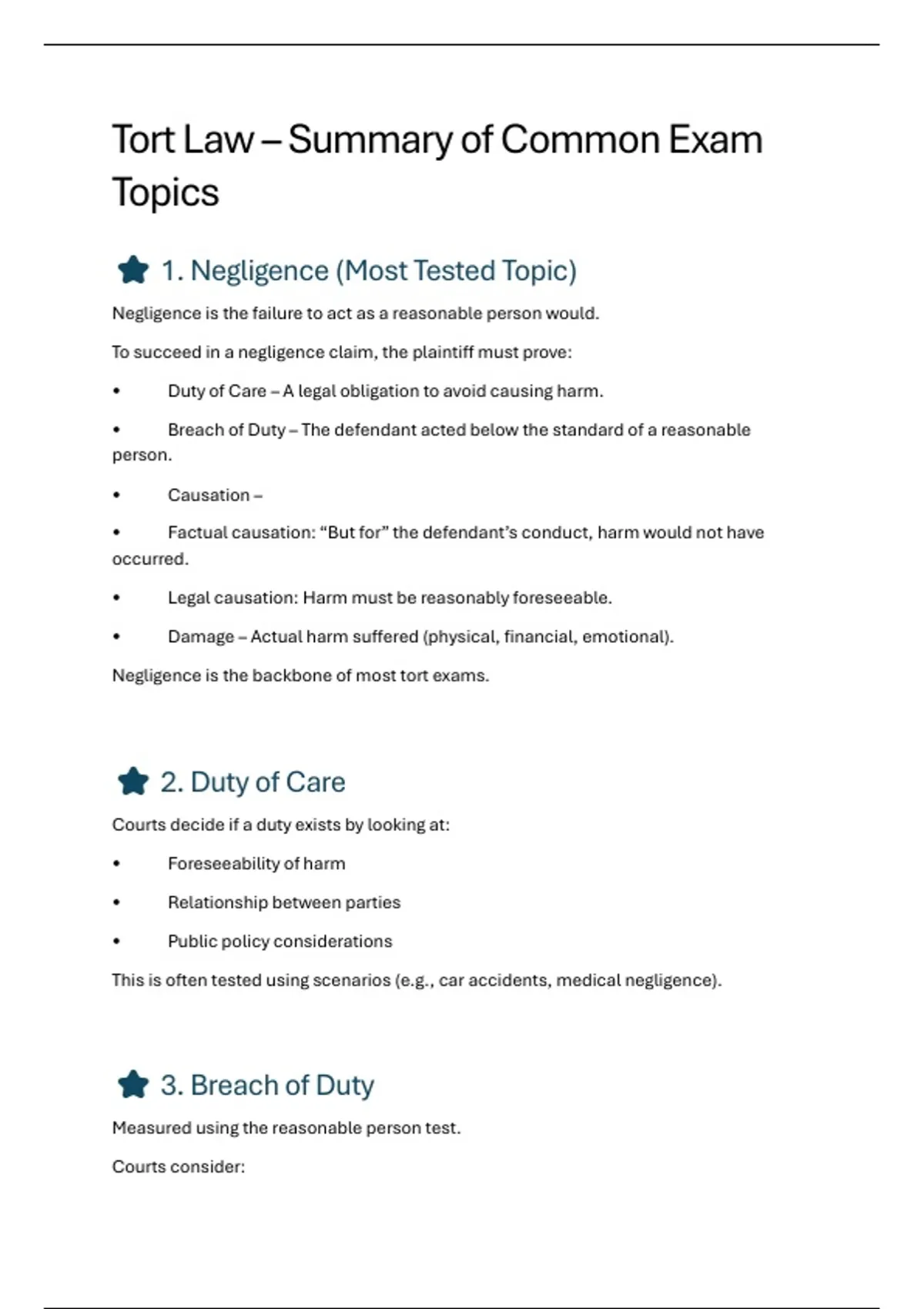 Tort Law – Summary of Common Exam Topics

1. Negligence (Most Tested Topic)

Negligence is the failure to act as a reasonable person would.

To succeed in a negligence claim, the plaintiff must prove:

• Duty of Care – A legal obligation to avoid causing harm.

• Breach of Duty – The defendant acted below the standard of a reasonable person.

• Causation –

• Factual causation: “But for” the defendant’s conduct, harm would not have occurred.

• Legal causation: Harm must be reasonably foreseeable.

• Damage – Actual harm suffered (physical, financial, emotional).

Negligence is the backbone of most tort exams.

2. Duty of Care

Courts decide if a duty exists by looking at:

• Foreseeability of harm

• Relationship between parties

• Public policy considerations

This is often tested using scenarios (e.g., car accidents, medical negligence).

3. Breach of Duty

Measured using the reasonable person test.

Courts consider: